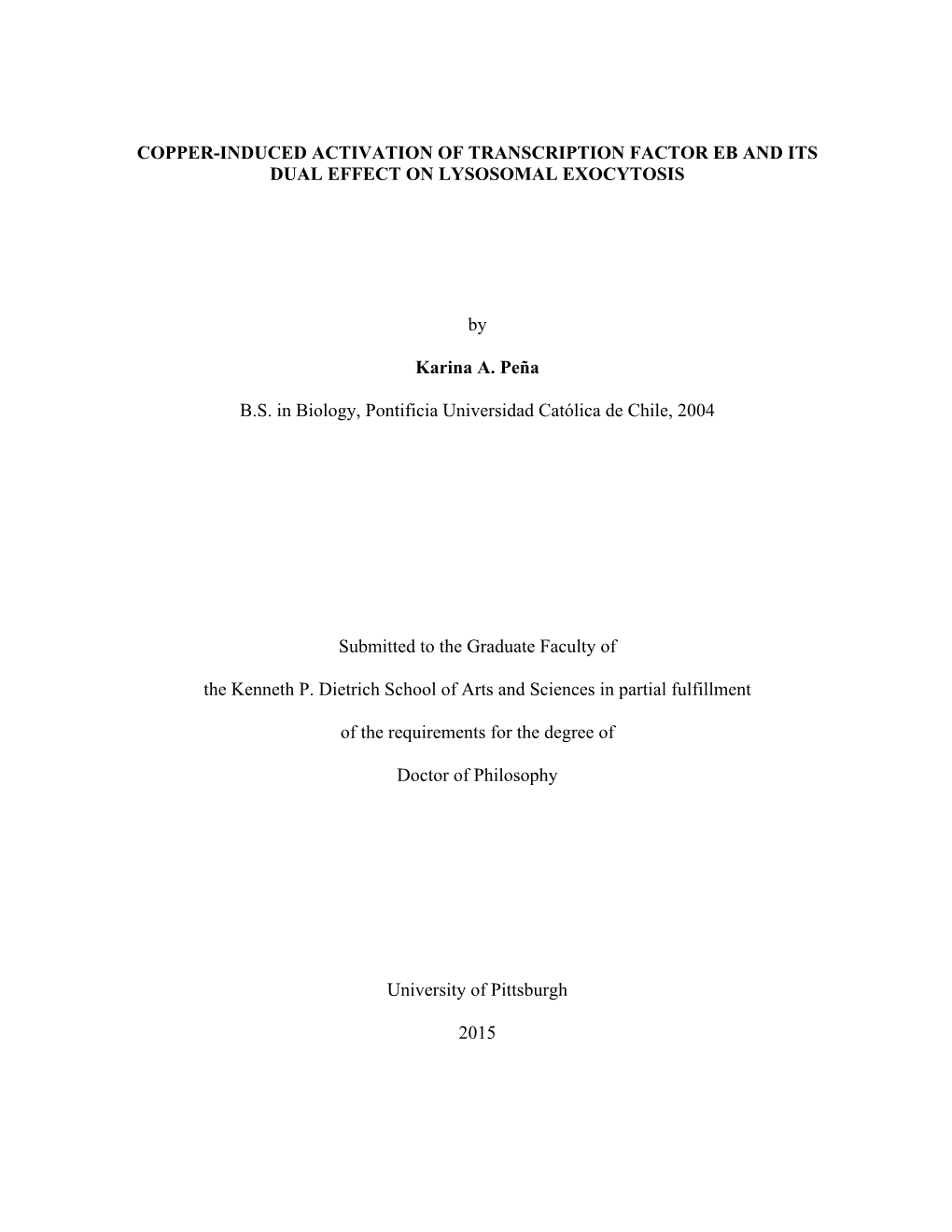 COPPER-INDUCED ACTIVATION OF TRANSCRIPTION FACTOR EB AND ITS DUAL EFFECT ON LYSOSOMAL EXOCYTOSIS

by

Karina A. Peña

B.S. in Biology, Pontificia Universidad Católica de Chile, 2004

Submitted to the Graduate Faculty of

the Kenneth P. Dietrich School of Arts and Sciences in partial fulfillment

of the requirements for the degree of

Doctor of Philosophy

University of Pittsburgh

2015